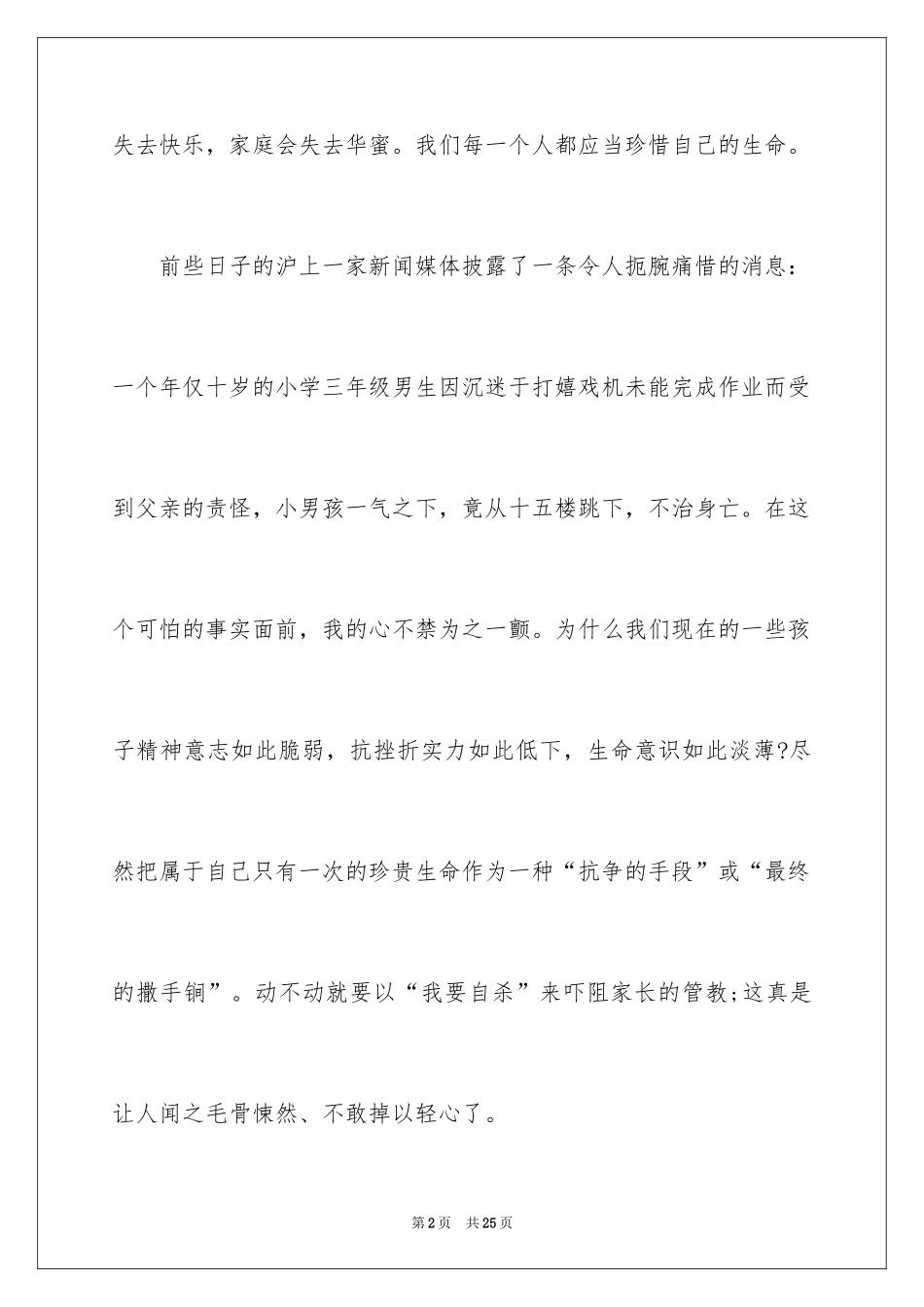 失去快乐，家庭会失去华蜜。我们每一个人都应当珍惜自己的生命。

前些日子的沪上一家新闻媒体披露了一条令人扼腕痛惜的消息：一个年仅十岁的小学三年级男生因沉迷于打嬉戏机未能完成作业而受到父亲的责怪，小男孩一气之下，竟从十五楼跳下，不治身亡。在这个可怕的事实面前，我的心不禁为之一颤。为什么我们现在的一些孩子精神意志如此脆弱，抗挫折实力如此低下，生命意识如此淡薄?尽然把属于自己只有一次的珍贵生命作为一种“抗争的手段”或“最终的撒手锏”。动不动就要以“我要自杀”来吓阻家长的管教;这真是让人闻之毛骨悚然、不敢掉以轻心了。

第2页　共25页